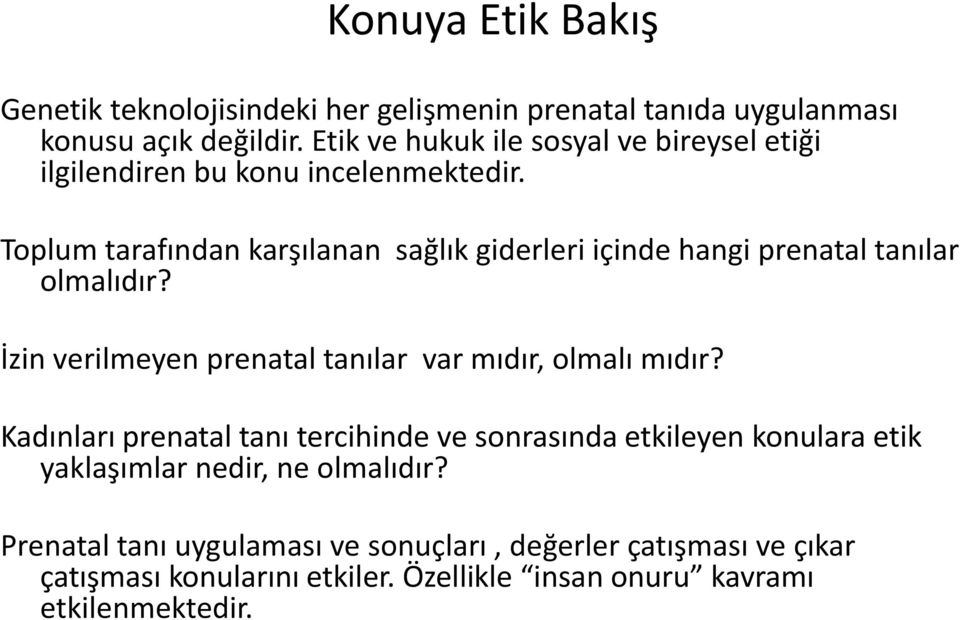 Konuya Etik Bakış

Genetik teknolojisindeki her gelişmenin prenatal tanıda uygulanması konusu açık değildir. Etik ve hukuk ile sosyal ve bireysel etiği ilgilendiren bu konu incelenmektedir.

Toplum tarafından karşılanan sağlık giderleri içinde hangi prenatal tanılar olmalıdır?

İzin verilmeyen prenatal tanılar var mıdır, olmalı mıdır?

Kadınları prenatal tanı tercihinde ve sonrasında etkileyen konulara etik yaklaşımlar nedir, ne olmalıdır?

Prenatal tanı uygulaması ve sonuçları , değerler çatışması ve çıkar çatışması konularını etkiler. Özellikle “insan onuru” kavramı etkilenmektedir.